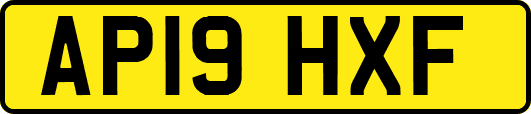 AP19 HXF